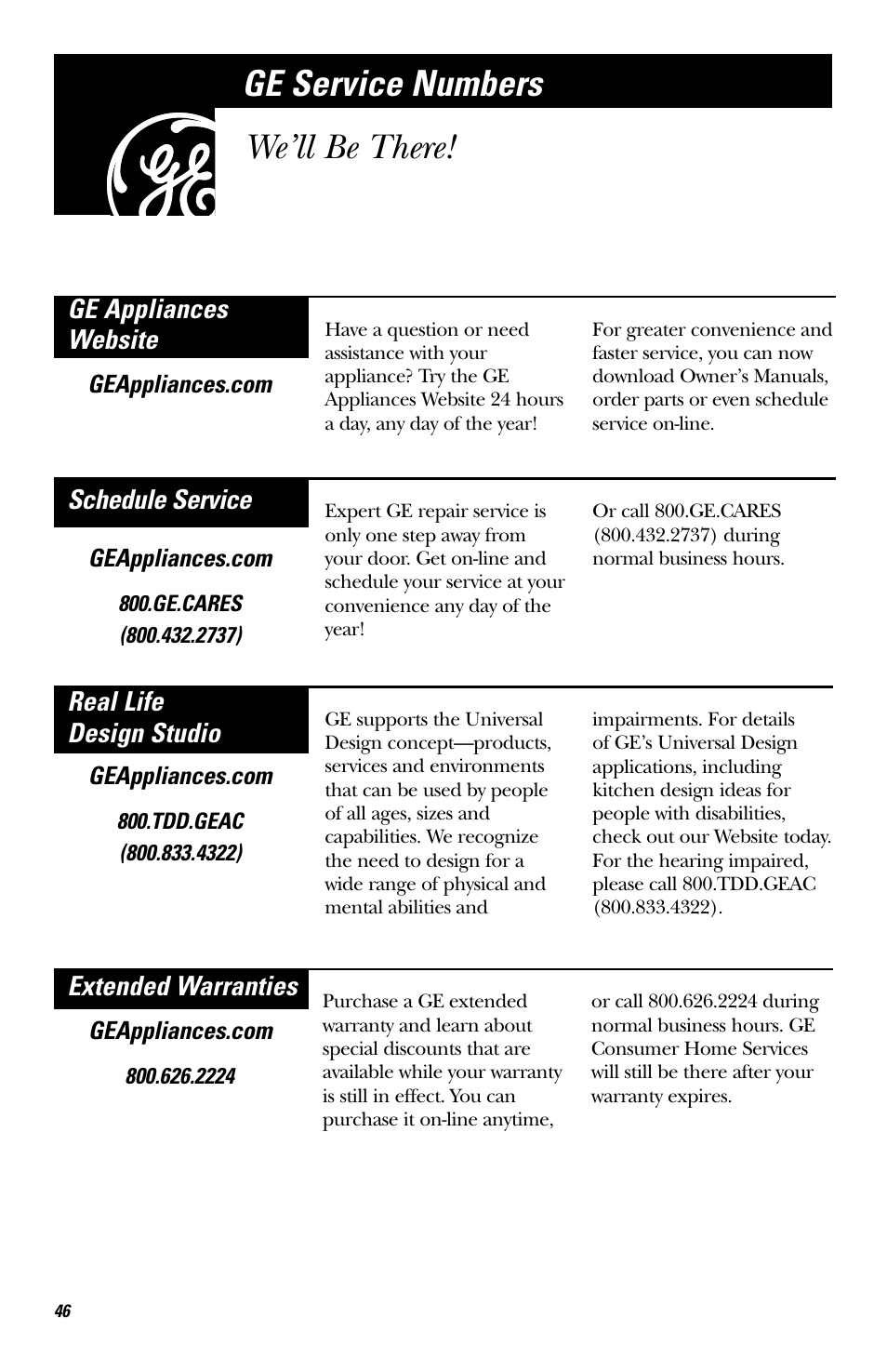 GE Service Numbers

We'll Be There!

GE Appliances Website

GEAppliances.com

Have a question or need assistance with your appliance? Try the GE Appliances Website 24 hours a day, any day of the year! For greater convenience and faster service, you can now download Owner's Manuals, order parts or even schedule service on-line.

Schedule Service

GEAppliances.com

800.GE.CARES
(800.432.2737)

Expert GE repair service is only one step away from your door. Get on-line and schedule your service at your convenience any day of the year! Or call 800.GE.CARES (800.432.2737) during normal business hours.

Real Life Design Studio

GEAppliances.com

800.TDD.GEAC
(800.833.4322)

GE supports the Universal Design concept—products, services and environments that can be used by people of all ages, sizes and capabilities. We recognize the need to design for a wide range of physical and mental abilities and impairments. For details of GE's Universal Design applications, including kitchen design ideas for people with disabilities, check out our Website today. For the hearing impaired, please call 800.TDD.GEAC (800.833.4322).

Extended Warranties

GEAppliances.com

800.626.2224

Purchase a GE extended warranty and learn about special discounts that are available while your warranty is still in effect. You can purchase it on-line anytime, or call 800.626.2224 during normal business hours. GE Consumer Home Services will still be there after your warranty expires.

46